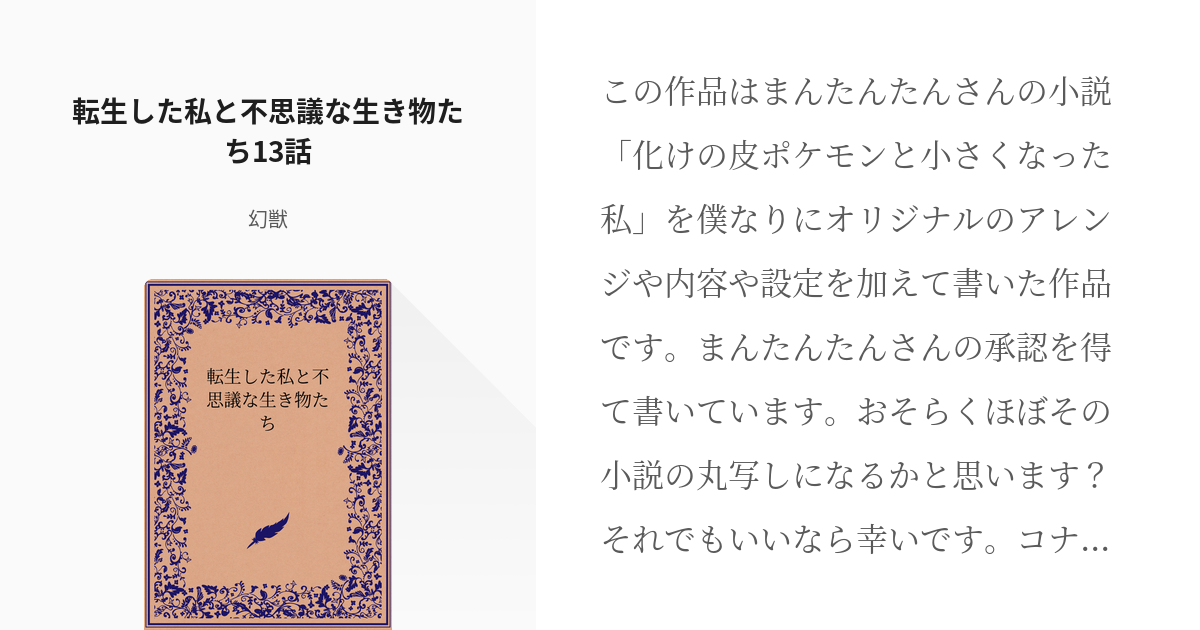 転生した私と不思議な生き物たち13話

幻獣

転生した私と不思議な生き物たち

この作品はまんたんたんさんの小説「化けの皮ポケモンと小さくなった私」を僕なりにオリジナルのアレンジや内容や設定を加えて書いた作品です。まんたんたんさんの承認を得て書いています。おそらくほぼその小説の丸写しになるかと思います？それでもいいなら幸いです。コナ…